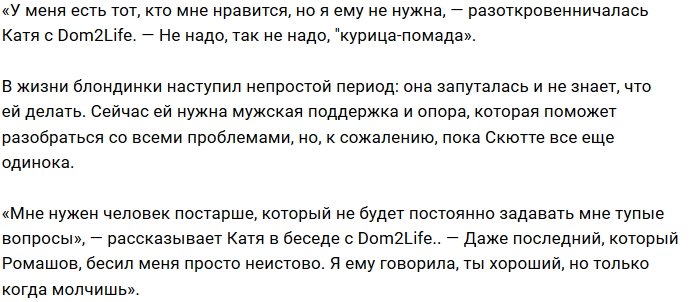 «У меня есть тот, кто мне нравится, но я ему не нужна, — разоткровенничалась Катя с Dom2Life. — Не надо, так не надо, "курица-помада».

В жизни блондинки наступил непростой период: она запуталась и не знает, что ей делать. Сейчас ей нужна мужская поддержка и опора, которая поможет разобраться со всеми проблемами, но, к сожалению, пока Скютте все еще одинока.

«Мне нужен человек постарше, который не будет постоянно задавать мне тупые вопросы», — рассказывает Катя в беседе с Dom2Life.. — Даже последний, который Ромашов, бесил меня просто неистово. Я ему говорила, ты хороший, но только когда молчишь».